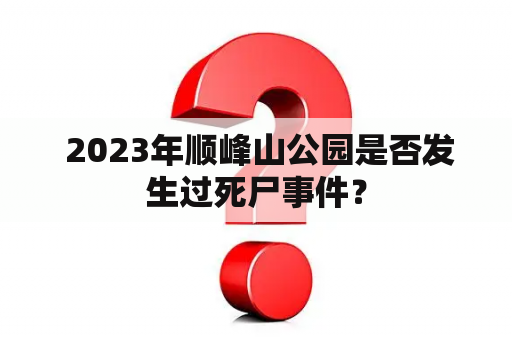 2023年顺峰山公园是否发生过死尸事件？